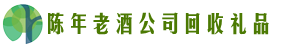 陈年老酒公司回收礼品